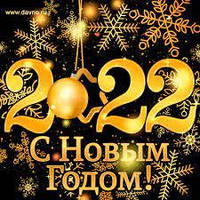 www.davno.ru

2022

С Новым Годом!